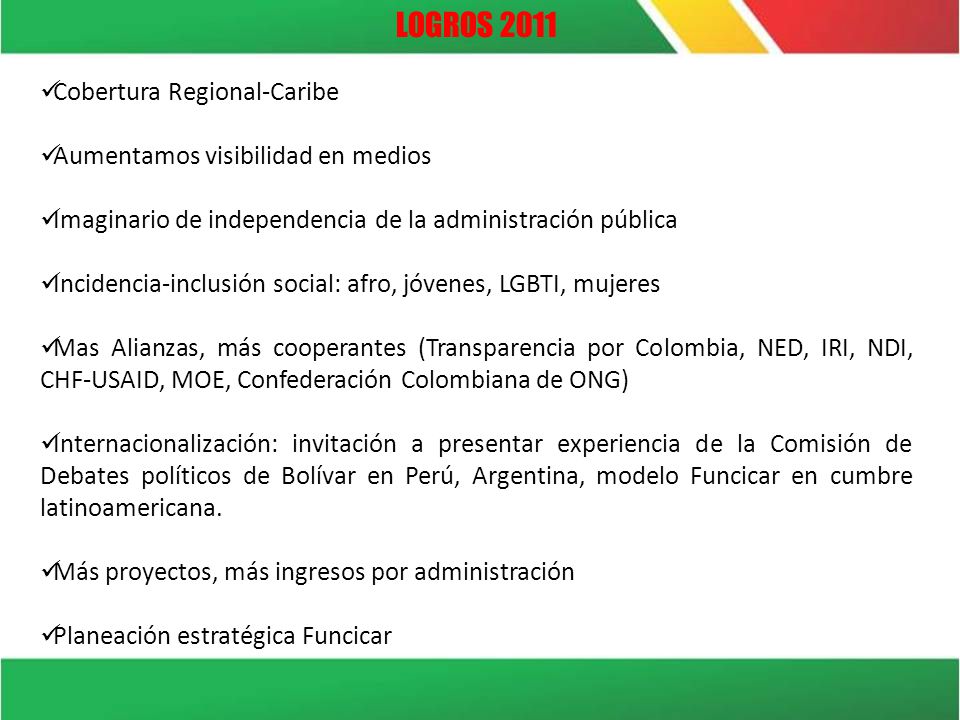 LOGROS 2011

✓Cobertura Regional-Caribe

✓Aumentamos visibilidad en medios

✓Imaginario de independencia de la administración pública

✓Incidencia-inclusión social: afro, jóvenes, LGBTI, mujeres

✓Mas Alianzas, más cooperantes (Transparencia por Colombia, NED, IRI, NDI, CHF-USAID, MOE, Confederación Colombiana de ONG)

✓Internacionalización: invitación a presentar experiencia de la Comisión de Debates políticos de Bolívar en Perú, Argentina, modelo Funcicar en cumbre latinoamericana.

✓Más proyectos, más ingresos por administración

✓Planeación estratégica Funcicar